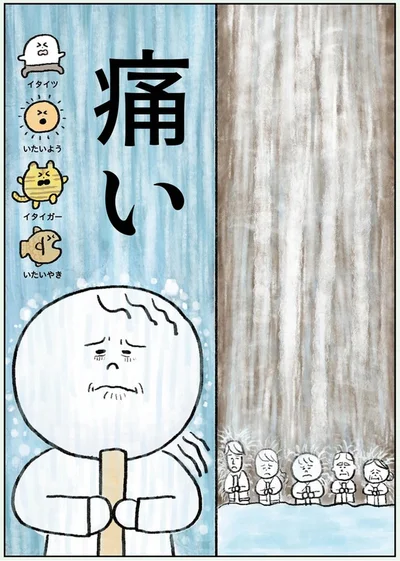 イタイツ

いたいよう

イタイガー

いたいやき

痛い